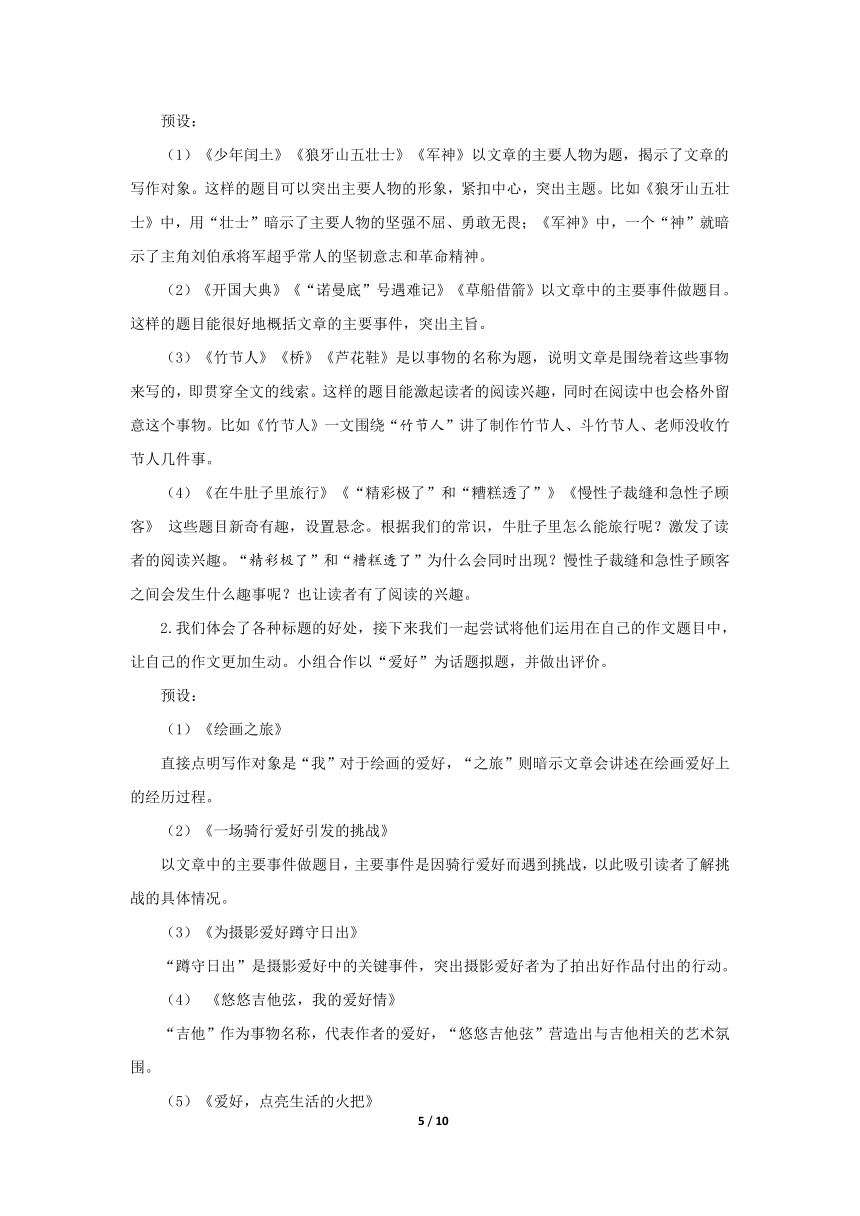 预设：

（1）《少年闰土》《狼牙山五壮士》《军神》以文章的主要人物为题，揭示了文章的写作对象。这样的题目可以突出主要人物的形象，紧扣中心，突出主题。比如《狼牙山五壮士》中，用“壮士”暗示了主要人物的坚强不屈、勇敢无畏；《军神》中，一个“神”就暗示了主角刘伯承将军超乎常人的坚韧意志和革命精神。

（2）《开国大典》《“诺曼底”号遇难记》《草船借箭》以文章中的主要事件做题目。这样的题目能很好地概括文章的主要事件，突出主旨。

（3）《竹节人》《桥》《芦花鞋》是以事物的名称为题，说明文章是围绕着这些事物来写的，即贯穿全文的线索。这样的题目能激起读者的阅读兴趣，同时在阅读中也会格外留意这个事物。比如《竹节人》一文围绕“竹节人”讲了制作竹节人、斗竹节人、老师没收竹节人几件事。

（4）《在牛肚子里旅行》《“精彩极了”和“糟糕透了”》《慢性子裁缝和急性子顾客》 这些题目新奇有趣，设置悬念。根据我们的常识，牛肚子里怎么能旅行呢？激发了读者的阅读兴趣。“精彩极了”和“糟糕透了”为什么会同时出现？慢性子裁缝和急性子顾客之间会发生什么趣事呢？也让读者有了阅读的兴趣。

2.我们体会了各种标题的好处，接下来我们一起尝试将他们运用在自己的作文题目中，让自己的作文更加生动。小组合作以“爱好”为话题拟题，并做出评价。

预设：

（1）《绘画之旅》

直接点明写作对象是“我”对于绘画的爱好，“之旅”则暗示文章会讲述在绘画爱好上的经历过程。

（2）《一场骑行爱好引发的挑战》

以文章中的主要事件做题目，主要事件是因骑行爱好而遇到挑战，以此吸引读者了解挑战的具体情况。

（3）《为摄影爱好蹲守日出》

“蹲守日出”是摄影爱好中的关键事件，突出摄影爱好者为了拍出好作品付出的行动。

（4） 《悠悠吉他弦，我的爱好情》

“吉他”作为事物名称，代表作者的爱好，“悠悠吉他弦”营造出与吉他相关的艺术氛围。

（5）《爱好，点亮生活的火把》

5 / 10